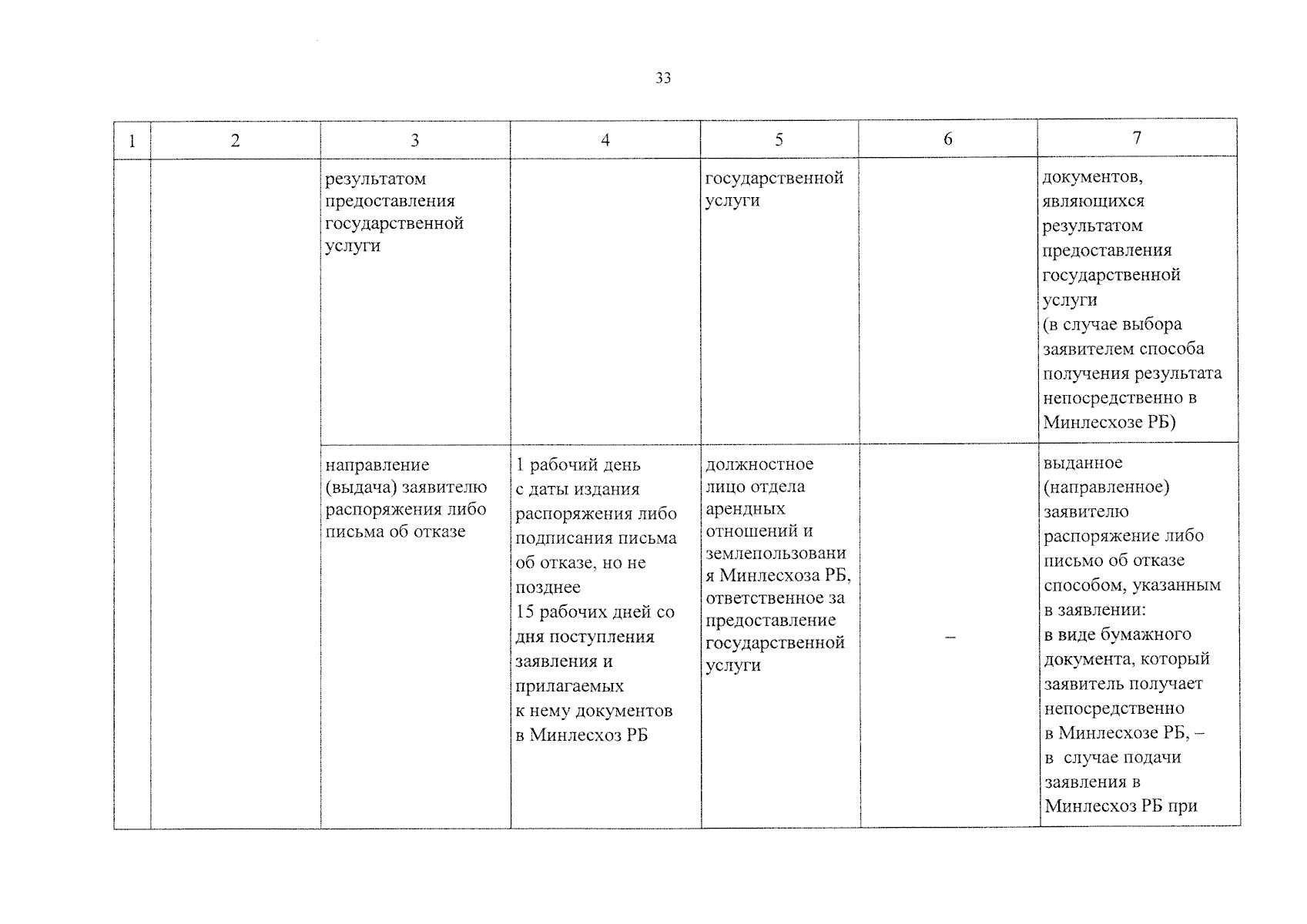 33

| 1 | 2 | 3 | 4 | 5 | 6 | 7 |
|---|---|---|---|---|---|---|
| | | результатом предоставления государственной услуги | | государственной услуги | | документов, являющихся результатом предоставления государственной услуги (в случае выбора заявителем способа получения результата непосредственно в Минлесхозе РБ) |
| | | направление (выдача) заявителю распоряжения либо письма об отказе | 1 рабочий день с даты издания распоряжения либо подписания письма об отказе, но не позднее 15 рабочих дней со дня поступления заявления и прилагаемых к нему документов в Минлесхоз РБ | должностное лицо отдела арендных отношений и землепользования Минлесхоза РБ, ответственное за предоставление государственной услуги | – | выданное (направленное) заявителю распоряжение либо письмо об отказе способом, указанным в заявлении: в виде бумажного документа, который заявитель получает непосредственно в Минлесхозе РБ, – в случае подачи заявления в Минлесхоз РБ при |